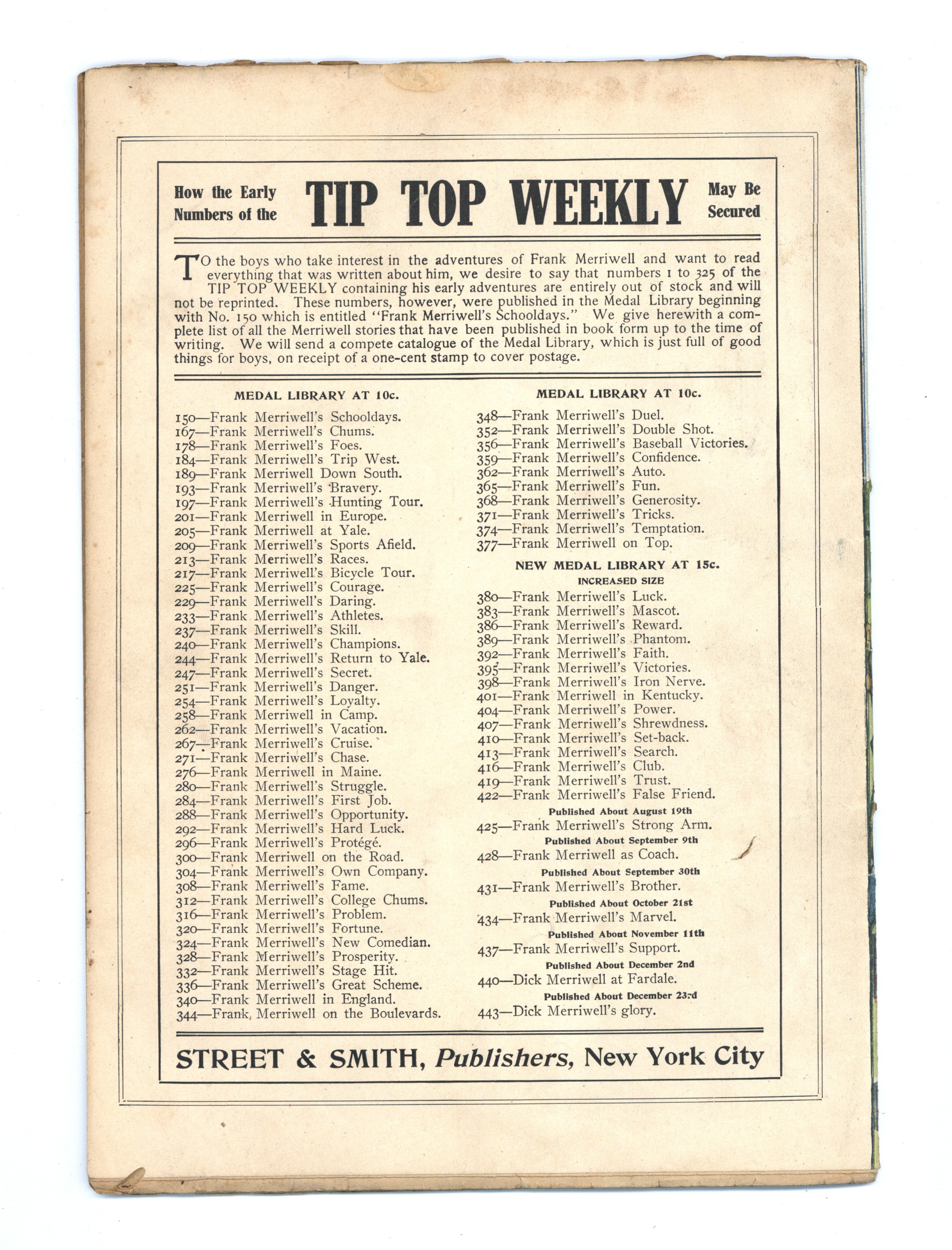 How the Early Numbers of the TIP TOP WEEKLY May Be Secured

TO the boys who take interest in the adventures of Frank Merriwell and want to read everything that was written about him, we desire to say that numbers 1 to 325 of the TIP TOP WEEKLY containing his early adventures are entirely out of stock and will not be reprinted. These numbers, however, were published in the Medal Library beginning with No. 150 which is entitled "Frank Merriwell's Schooldays." We give herewith a complete list of all the Merriwell stories that have been published in book form up to the time of writing. We will send a compete catalogue of the Medal Library, which is just full of good things for boys, on receipt of a one-cent stamp to cover postage.

MEDAL LIBRARY AT 10c.

150—Frank Merriwell's Schooldays.
167—Frank Merriwell's Chums.
178—Frank Merriwell's Foes.
184—Frank Merriwell's Trip West.
189—Frank Merriwell Down South.
193—Frank Merriwell's Bravery.
197—Frank Merriwell's Hunting Tour.
201—Frank Merriwell in Europe.
205—Frank Merriwell at Yale.
209—Frank Merriwell's Sports Afield.
213—Frank Merriwell's Races.
217—Frank Merriwell's Bicycle Tour.
225—Frank Merriwell's Courage.
229—Frank Merriwell's Daring.
233—Frank Merriwell's Athletes.
237—Frank Merriwell's Skill.
240—Frank Merriwell's Champions.
244—Frank Merriwell's Return to Yale.
247—Frank Merriwell's Secret.
251—Frank Merriwell's Danger.
254—Frank Merriwell's Loyalty.
258—Frank Merriwell in Camp.
262—Frank Merriwell's Vacation.
267—Frank Merriwell's Cruise.
271—Frank Merriwell's Chase.
276—Frank Merriwell in Maine.
280—Frank Merriwell's Struggle.
284—Frank Merriwell's First Job.
288—Frank Merriwell's Opportunity.
292—Frank Merriwell's Hard Luck.
296—Frank Merriwell's Protégé.
300—Frank Merriwell on the Road.
304—Frank Merriwell's Own Company.
308—Frank Merriwell's Fame.
312—Frank Merriwell's College Chums.
316—Frank Merriwell's Problem.
320—Frank Merriwell's Fortune.
324—Frank Merriwell's New Comedian.
328—Frank Merriwell's Prosperity.
332—Frank Merriwell's Stage Hit.
336—Frank Merriwell's Great Scheme.
340—Frank Merriwell in England.
344—Frank Merriwell on the Boulevards.

MEDAL LIBRARY AT 10c.

348—Frank Merriwell's Duel.
352—Frank Merriwell's Double Shot.
356—Frank Merriwell's Baseball Victories.
359—Frank Merriwell's Confidence.
362—Frank Merriwell's Auto.
365—Frank Merriwell's Fun.
368—Frank Merriwell's Generosity.
371—Frank Merriwell's Tricks.
374—Frank Merriwell's Temptation.
377—Frank Merriwell on Top.

NEW MEDAL LIBRARY AT 15c.
INCREASED SIZE

380—Frank Merriwell's Luck.
383—Frank Merriwell's Mascot.
386—Frank Merriwell's Reward.
389—Frank Merriwell's Phantom.
392—Frank Merriwell's Faith.
395—Frank Merriwell's Victories.
398—Frank Merriwell's Iron Nerve.
401—Frank Merriwell in Kentucky.
404—Frank Merriwell's Power.
407—Frank Merriwell's Shrewdness.
410—Frank Merriwell's Set-back.
413—Frank Merriwell's Search.
416—Frank Merriwell's Club.
419—Frank Merriwell's Trust.
422—Frank Merriwell's False Friend.
Published About August 19th
425—Frank Merriwell's Strong Arm.
Published About September 9th
428—Frank Merriwell as Coach.
Published About September 30th
431—Frank Merriwell's Brother.
Published About October 21st
434—Frank Merriwell's Marvel.
Published About November 11th
437—Frank Merriwell's Support.
Published About December 2nd
440—Dick Merriwell at Fardale.
Published About December 23rd
443—Dick Merriwell's glory.

STREET & SMITH, Publishers, New York City